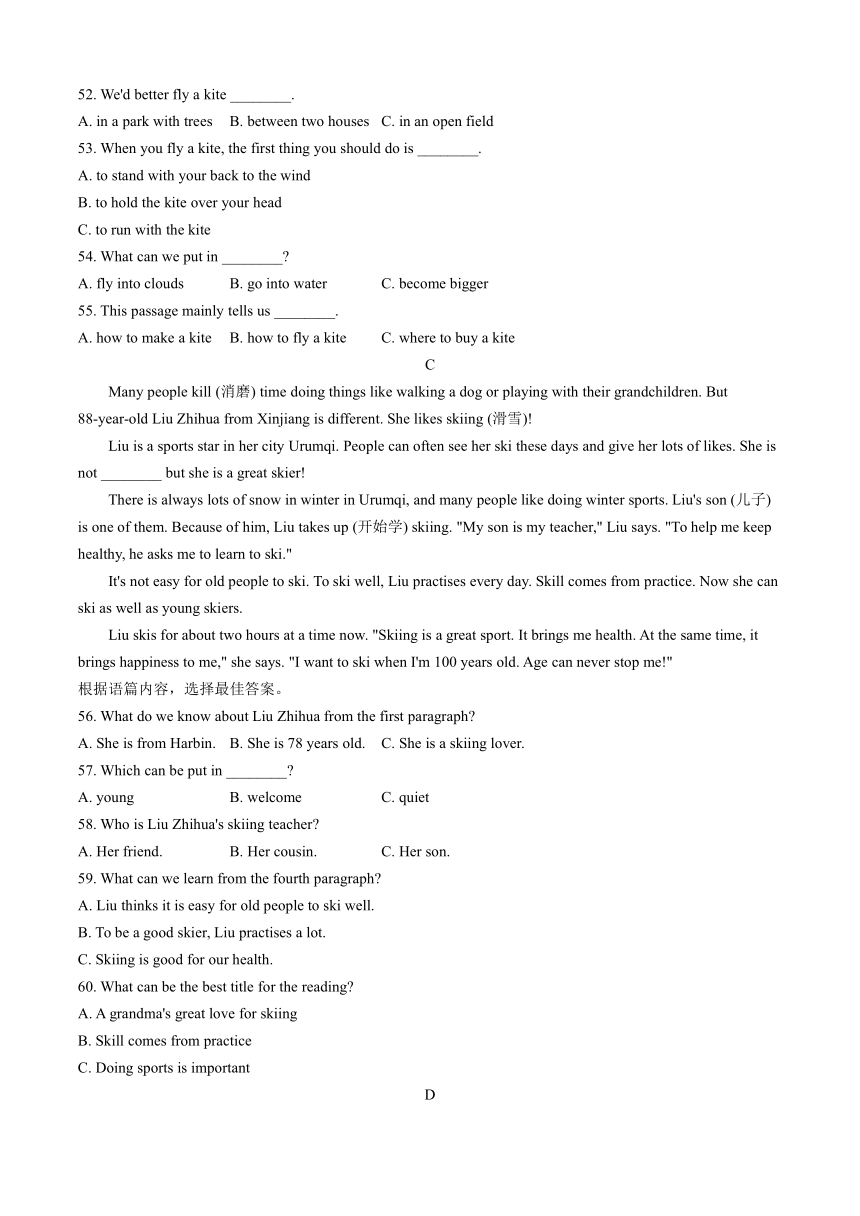 52. We'd better fly a kite ________.

A. in a park with trees B. between two houses C. in an open field

53. When you fly a kite, the first thing you should do is ________.

A. to stand with your back to the wind

B. to hold the kite over your head

C. to run with the kite

54. What can we put in ________?

A. fly into clouds B. go into water C. become bigger

55. This passage mainly tells us ________.

A. how to make a kite B. how to fly a kite C. where to buy a kite

C

Many people kill (消磨) time doing things like walking a dog or playing with their grandchildren. But 88-year-old Liu Zhihua from Xinjiang is different. She likes skiing (滑雪)!

Liu is a sports star in her city Urumqi. People can often see her ski these days and give her lots of likes. She is not ________ but she is a great skier!

There is always lots of snow in winter in Urumqi, and many people like doing winter sports. Liu's son (儿子) is one of them. Because of him, Liu takes up (开始学) skiing. "My son is my teacher," Liu says. "To help me keep healthy, he asks me to learn to ski."

It's not easy for old people to ski. To ski well, Liu practises every day. Skill comes from practice. Now she can ski as well as young skiers.

Liu skis for about two hours at a time now. "Skiing is a great sport. It brings me health. At the same time, it brings happiness to me," she says. "I want to ski when I'm 100 years old. Age can never stop me!"

根据语篇内容，选择最佳答案。

56. What do we know about Liu Zhihua from the first paragraph?

A. She is from Harbin. B. She is 78 years old. C. She is a skiing lover.

57. Which can be put in ________?

A. young B. welcome C. quiet

58. Who is Liu Zhihua's skiing teacher?

A. Her friend. B. Her cousin. C. Her son.

59. What can we learn from the fourth paragraph?

A. Liu thinks it is easy for old people to ski well.

B. To be a good skier, Liu practises a lot.

C. Skiing is good for our health.

60. What can be the best title for the reading?

A. A grandma's great love for skiing

B. Skill comes from practice

C. Doing sports is important

D